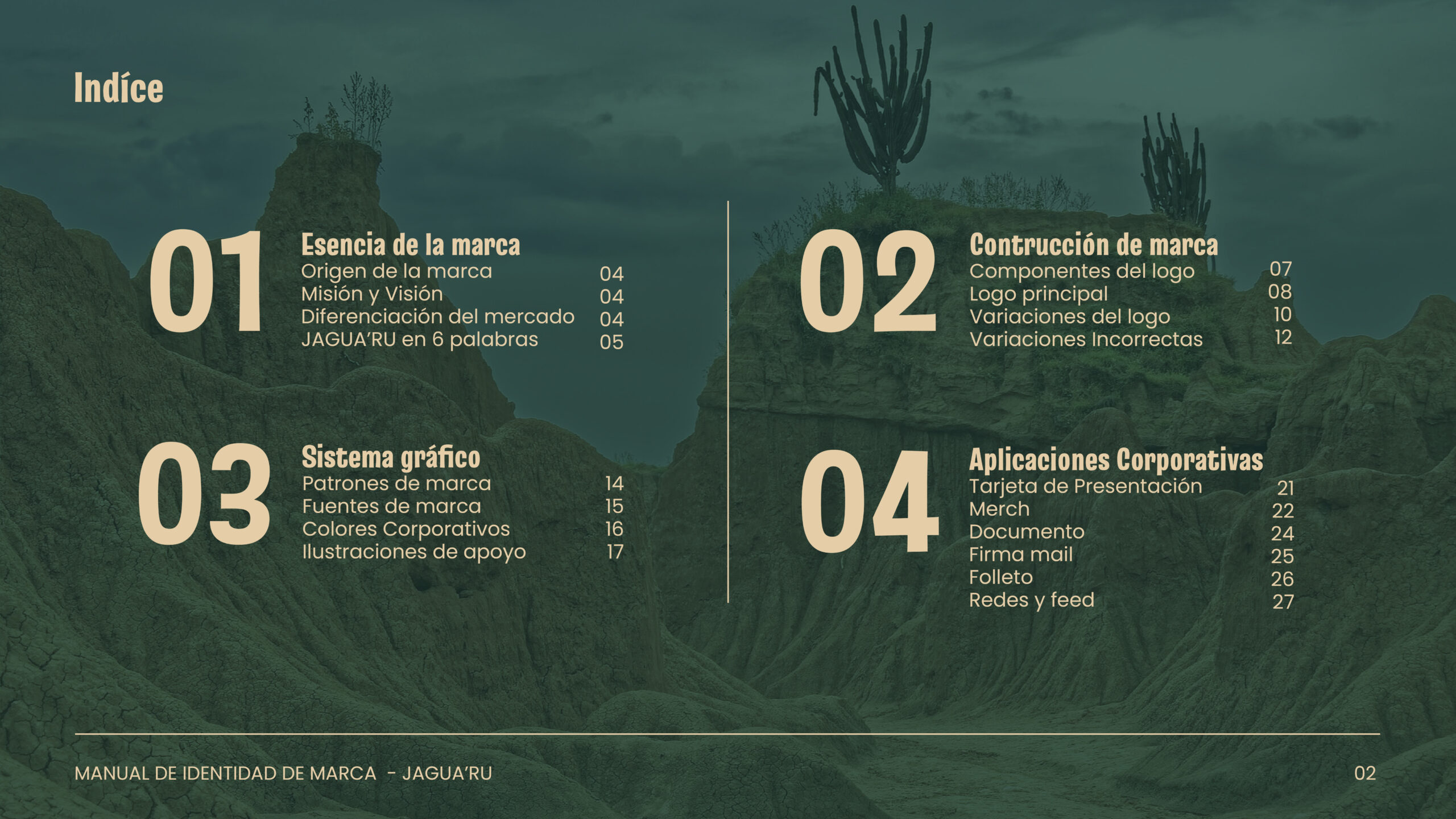 Indíce

01

Esencia de la marca

Origen de la marca 04
Misión y Visión 04
Diferenciación del mercado 04
JAGUA'RU en 6 palabras 05

03

Sistema gráfico

Patrones de marca 14
Fuentes de marca 15
Colores Corporativos 16
Ilustraciones de apoyo 17

02

Contrucción de marca

Componentes del logo 07
Logo principal 08
Variaciones del logo 10
Variaciones Incorrectas 12

04

Aplicaciones Corporativas

Tarjeta de Presentación 21
Merch 22
Documento 24
Firma mail 25
Folleto 26
Redes y feed 27

MANUAL DE IDENTIDAD DE MARCA - JAGUA'RU

02